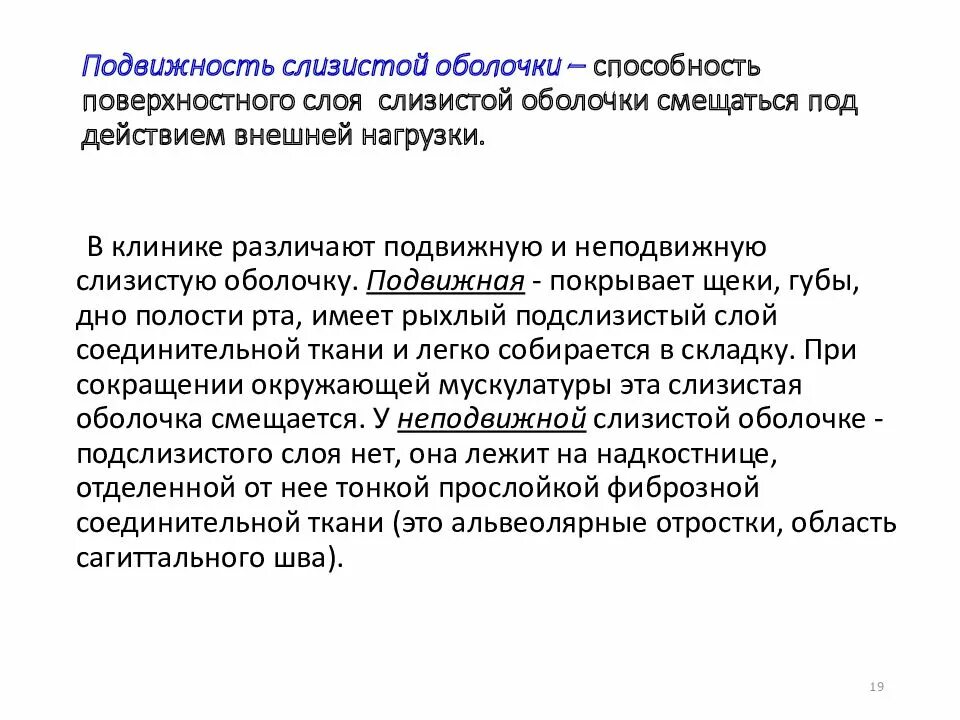 Подвижность слизистой оболочки – способность поверхностного слоя слизистой оболочки смещаться под действием внешней нагрузки.

В клинике различают подвижную и неподвижную слизистую оболочку. Подвижная - покрывает щеки, губы, дно полости рта, имеет рыхлый подслизистый слой соединительной ткани и легко собирается в складку. При сокращении окружающей мускулатуры эта слизистая оболочка смещается. У неподвижной слизистой оболочке - подслизистого слоя нет, она лежит на надкостнице, отделенной от нее тонкой прослойкой фиброзной соединительной ткани (это альвеолярные отростки, область сагиттального шва).

19